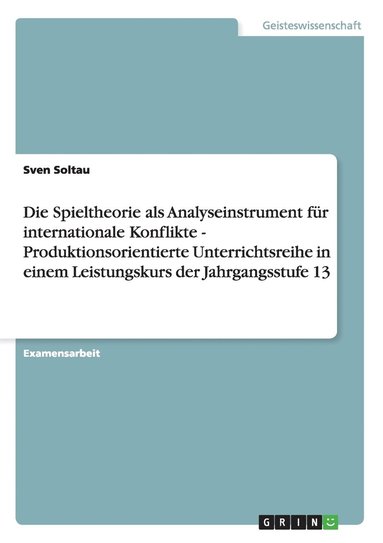 Geisteswissenschaft

Sven Soltau

Die Spieltheorie als Analyseinstrument für internationale Konflikte - Produktionsorientierte Unterrichtsreihe in einem Leistungskurs der Jahrgangsstufe 13

Examensarbeit

GRIN